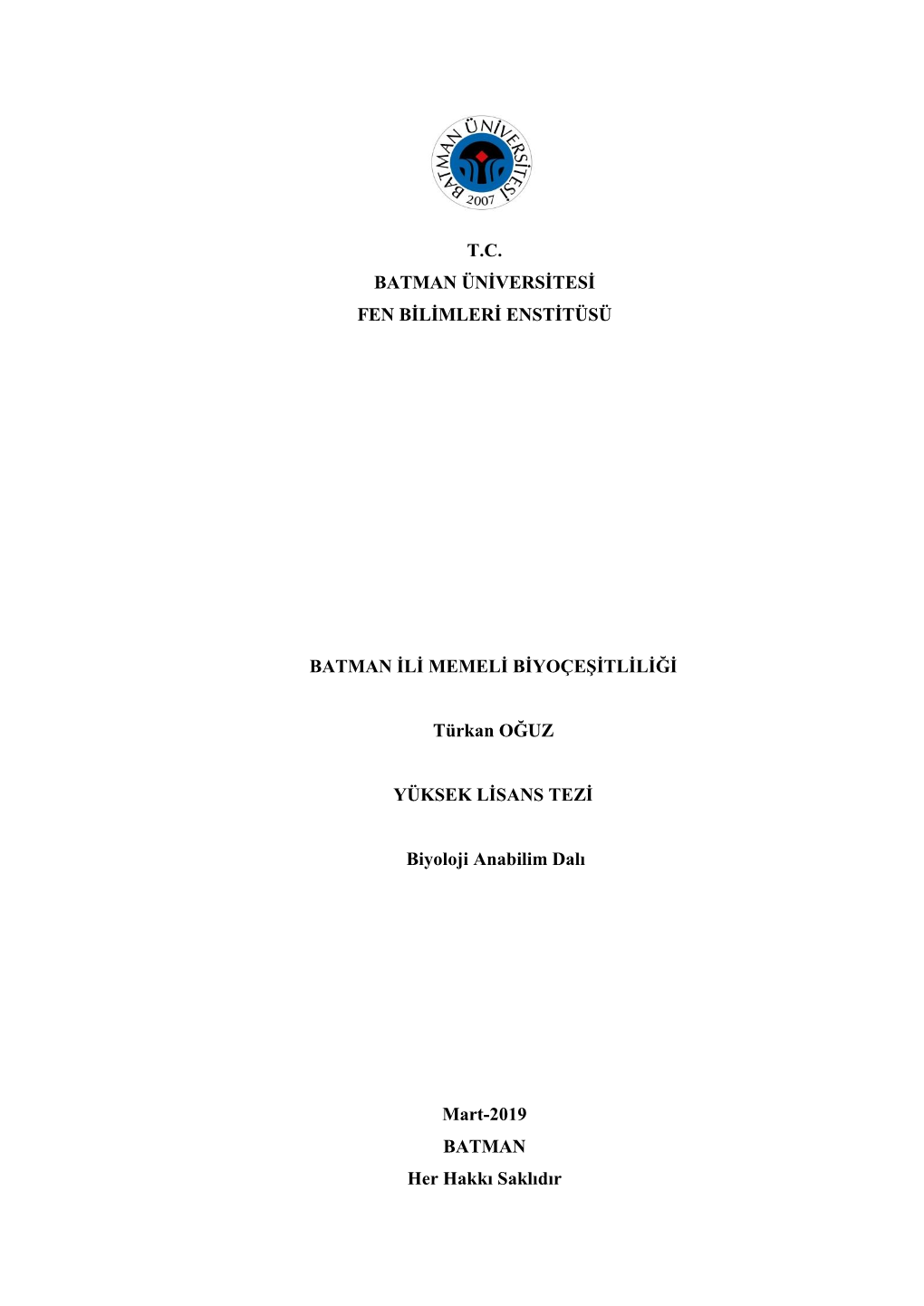 BATMAN ÜNİVERSİTESİ
2007

T.C.
BATMAN ÜNİVERSİTESİ
FEN BİLİMLERİ ENSTİTÜSÜ

BATMAN İLİ MEMELİ BİYOÇEŞİTLİLİĞİ

Türkan OĞUZ

YÜKSEK LİSANS TEZİ

Biyoloji Anabilim Dalı

Mart-2019
BATMAN
Her Hakkı Saklıdır